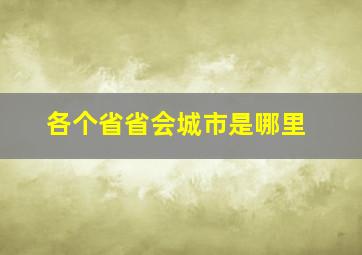 各个省省会城市是哪里